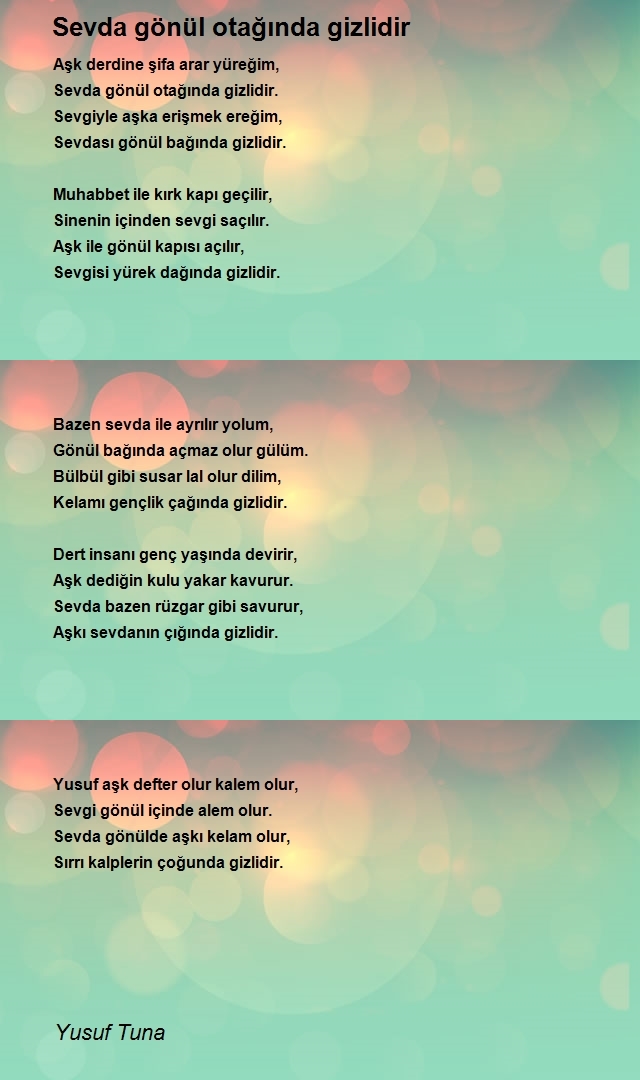 Sevda gönül otağında gizlidir

Aşk derdine şifa arar yüreğim,
Sevda gönül otağında gizlidir.
Sevgiyle aşka erişmek ereğim,
Sevdası gönül bağında gizlidir.

Muhabbet ile kırk kapı geçilir,
Sinenin içinden sevgi saçılır.
Aşk ile gönül kapısı açılır,
Sevgisi yürek dağında gizlidir.

Bazen sevda ile ayrılır yolum,
Gönül bağında açmaz olur gülüm.
Bülbül gibi susar lal olur dilim,
Kelamı gençlik çağında gizlidir.

Dert insanı genç yaşında devirir,
Aşk dediğin kulu yakar kavurur.
Sevda bazen rüzgar gibi savurur,
Aşkı sevdanın çığında gizlidir.

Yusuf aşk defter olur kalem olur,
Sevgi gönül içinde alem olur.
Sevda gönülde aşkı kelam olur,
Sırrı kalplerin çoğunda gizlidir.

Yusuf Tuna